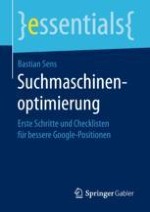 }essentials{

Bastian Sens

Suchmaschinenoptimierung

Erste Schritte und Checklisten für bessere Google-Positionen

Springer Gabler